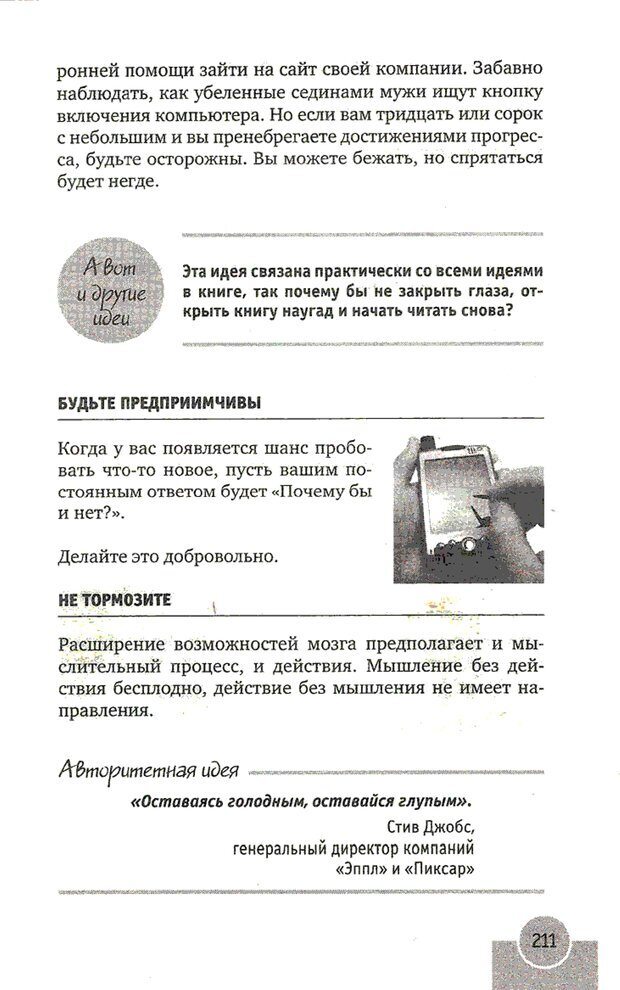 ронней помощи зайти на сайт своей компании. Забавно наблюдать, как убеленные сединами мужи ищут кнопку включения компьютера. Но если вам тридцать или сорок с небольшим и вы пренебрегаете достижениями прогресса, будьте осторожны. Вы можете бежать, но спрятаться будет негде.

А вот и другие идеи

Эта идея связана практически со всеми идеями в книге, так почему бы не закрыть глаза, открыть книгу наугад и начать читать снова?

БУДЬТЕ ПРЕДПРИИМЧИВЫ

Когда у вас появляется шанс пробовать что-то новое, пусть вашим постоянным ответом будет «Почему бы и нет?».

Делайте это добровольно.

НЕ ТОРМОЗИТЕ

Расширение возможностей мозга предполагает и мыслительный процесс, и действия. Мышление без действия бесплодно, действие без мышления не имеет направления.

Авторитетная идея

«Оставаясь голодным, оставайся глупым».

Стив Джобс,
генеральный директор компаний
«Эппл» и «Пиксар»

211